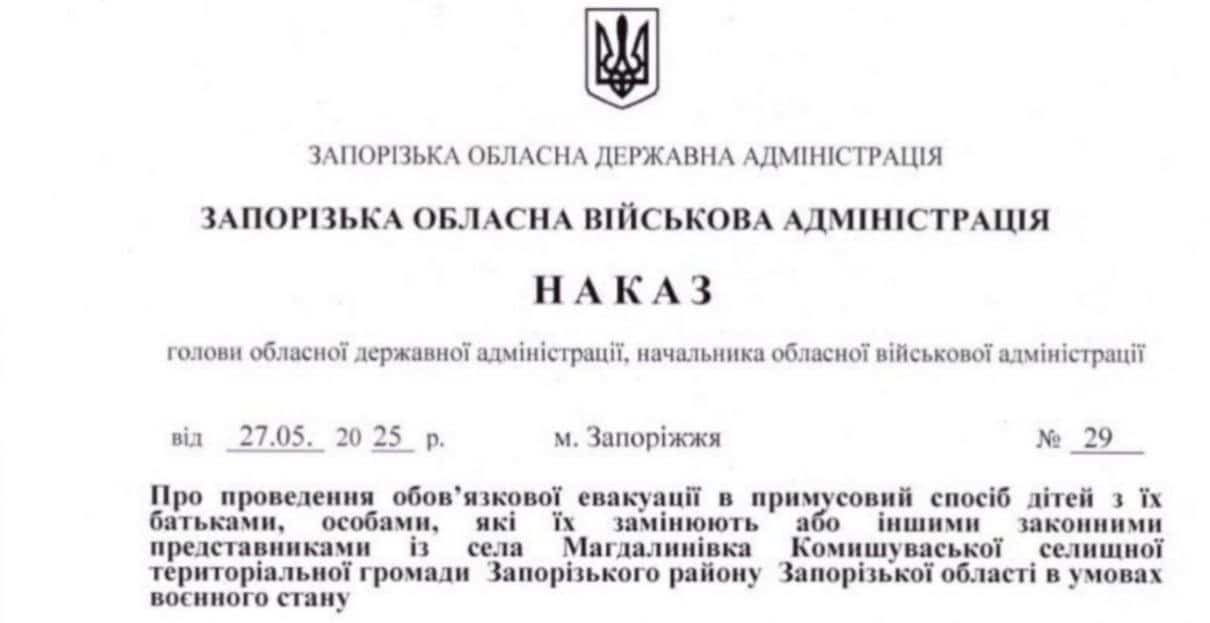 ЗАПОРІЗЬКА ОБЛАСНА ДЕРЖАВНА АДМІНІСТРАЦІЯ

ЗАПОРІЗЬКА ОБЛАСНА ВІЙСЬКОВА АДМІНІСТРАЦІЯ

НАКАЗ

голови обласної державної адміністрації, начальника обласної військової адміністрації

від 27.05. 20 25 р. м. Запоріжжя № 29

Про проведення обов'язкової евакуації в примусовий спосіб дітей з їх батьками, особами, які їх замінюють або іншими законними представниками із села Магдалинівка Комишуваської селищної територіальної громади Запорізького району Запорізької області в умовах воєнного стану